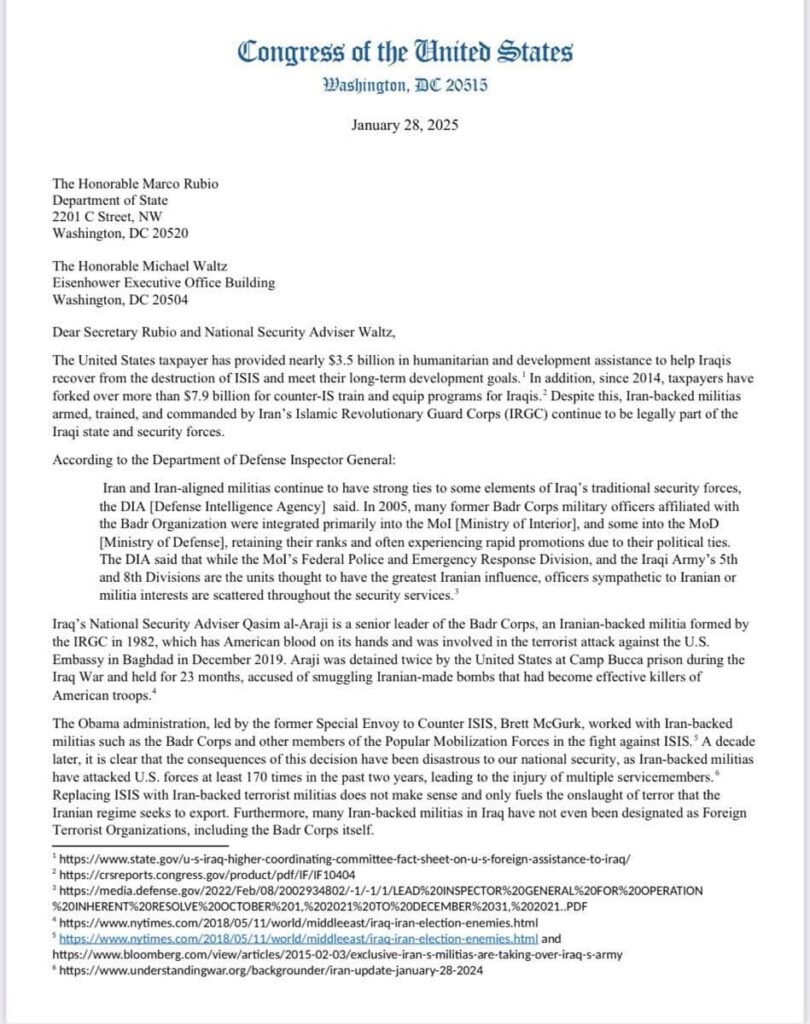 Congress of the United States
Washington, DC 20515

January 28, 2025

The Honorable Marco Rubio
Department of State
2201 C Street, NW
Washington, DC 20520

The Honorable Michael Waltz
Eisenhower Executive Office Building
Washington, DC 20504

Dear Secretary Rubio and National Security Adviser Waltz,

The United States taxpayer has provided nearly $3.5 billion in humanitarian and development assistance to help Iraqis recover from the destruction of ISIS and meet their long-term development goals.$^{1}$ In addition, since 2014, taxpayers have forked over more than $7.9 billion for counter-IS train and equip programs for Iraqis.$^{2}$ Despite this, Iran-backed militias armed, trained, and commanded by Iran's Islamic Revolutionary Guard Corps (IRGC) continue to be legally part of the Iraqi state and security forces.

According to the Department of Defense Inspector General:

Iran and Iran-aligned militias continue to have strong ties to some elements of Iraq's traditional security forces, the DIA [Defense Intelligence Agency] said. In 2005, many former Badr Corps military officers affiliated with the Badr Organization were integrated primarily into the MoI [Ministry of Interior], and some into the MoD [Ministry of Defense], retaining their ranks and often experiencing rapid promotions due to their political ties. The DIA said that while the MoI's Federal Police and Emergency Response Division, and the Iraqi Army's 5th and 8th Divisions are the units thought to have the greatest Iranian influence, officers sympathetic to Iranian or militia interests are scattered throughout the security services.$^{3}$

Iraq's National Security Adviser Qasim al-Araji is a senior leader of the Badr Corps, an Iranian-backed militia formed by the IRGC in 1982, which has American blood on its hands and was involved in the terrorist attack against the U.S. Embassy in Baghdad in December 2019. Araji was detained twice by the United States at Camp Bucca prison during the Iraq War and held for 23 months, accused of smuggling Iranian-made bombs that had become effective killers of American troops.$^{4}$

The Obama administration, led by the former Special Envoy to Counter ISIS, Brett McGurk, worked with Iran-backed militias such as the Badr Corps and other members of the Popular Mobilization Forces in the fight against ISIS.$^{5}$ A decade later, it is clear that the consequences of this decision have been disastrous to our national security, as Iran-backed militias have attacked U.S. forces at least 170 times in the past two years, leading to the injury of multiple servicemembers.$^{6}$ Replacing ISIS with Iran-backed terrorist militias does not make sense and only fuels the onslaught of terror that the Iranian regime seeks to export. Furthermore, many Iran-backed militias in Iraq have not even been designated as Foreign Terrorist Organizations, including the Badr Corps itself.

$^{1}$ https://www.state.gov/u-s-iraq-higher-coordinating-committee-fact-sheet-on-u-s-foreign-assistance-to-iraq/
$^{2}$ https://crsreports.congress.gov/product/pdf/IF/IF10404
$^{3}$ https://media.defense.gov/2022/Feb/08/2002934802/-1/-1/1/LEAD%20INSPECTOR%20GENERAL%20FOR%20OPERATION%20INHERENT%20RESOLVE%20OCTOBER%201,%202021%20TO%20DECEMBER%2031,%202021..PDF
$^{4}$ https://www.nytimes.com/2018/05/11/world/middleeast/iraq-iran-election-enemies.html
$^{5}$ https://www.nytimes.com/2018/05/11/world/middleeast/iraq-iran-election-enemies.html and https://www.bloomberg.com/view/articles/2015-02-03/exclusive-iran-s-militias-are-taking-over-iraq-s-army
$^{6}$ https://www.understandingwar.org/backgrounder/iran-update-january-28-2024